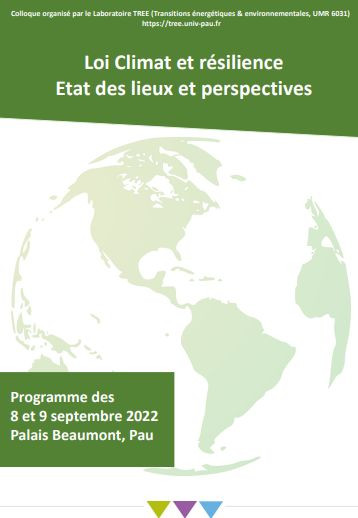 Colloque organisé par le Laboratoire TREE (Transitions énergétiques & environnementales, UMR 6031)
https://tree.univ-pau.fr

Loi Climat et résilience
Etat des lieux et perspectives

Programme des
8 et 9 septembre 2022
Palais Beaumont, Pau